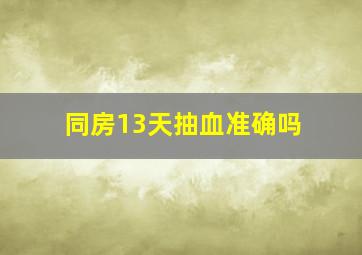 同房13天抽血准确吗